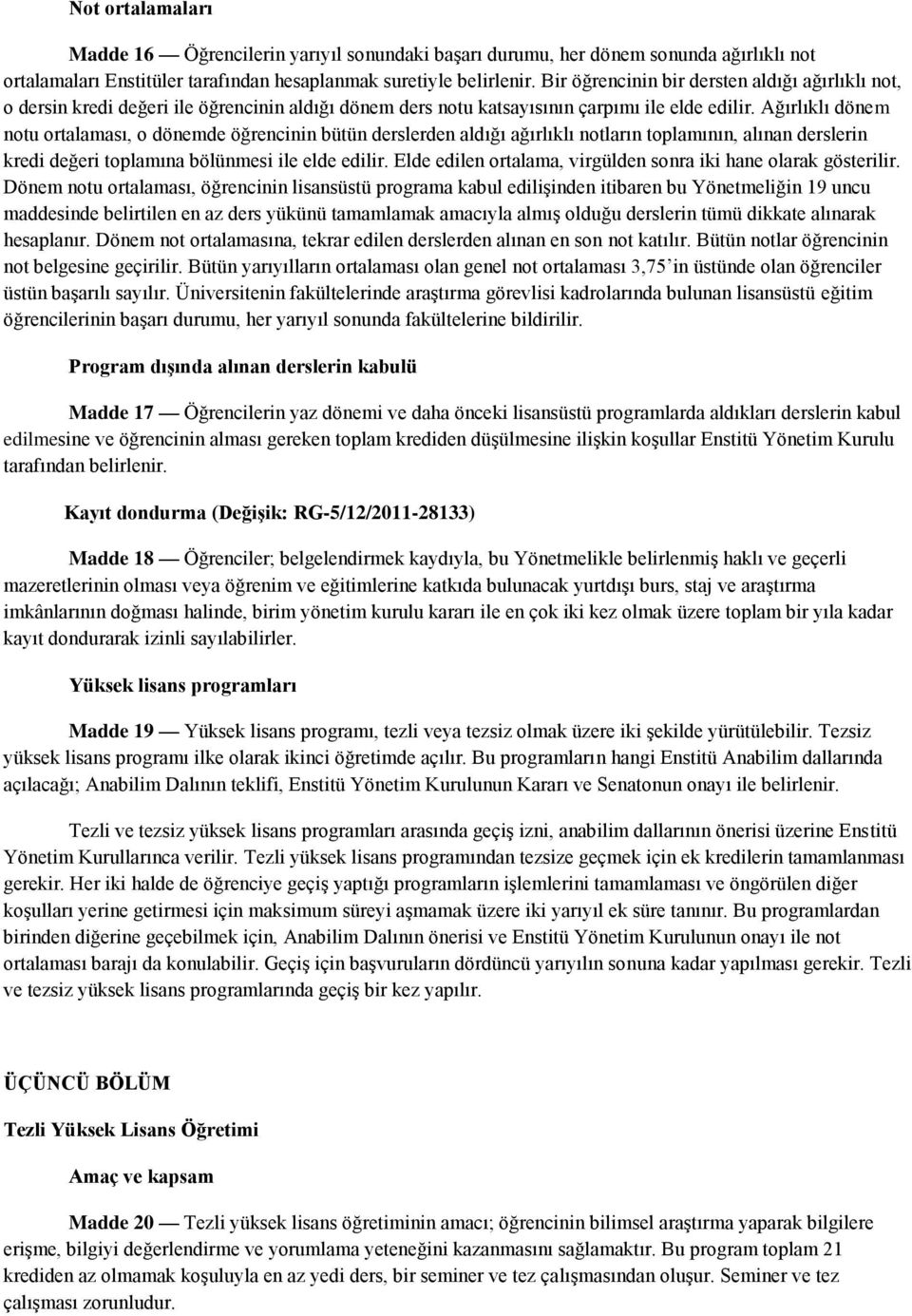 Not ortalamaları

Madde 16 — Öğrencilerin yarıyıl sonundaki başarı durumu, her dönem sonunda ağırlıklı not ortalamaları Enstitüler tarafından hesaplanmak suretiyle belirlenir. Bir öğrencinin bir dersten aldığı ağırlıklı not, o dersin kredi değeri ile öğrencinin aldığı dönem ders notu katsayısının çarpımı ile elde edilir. Ağırlıklı dönem notu ortalaması, o dönemde öğrencinin bütün derslerden aldığı ağırlıklı notların toplamının, alınan derslerin kredi değeri toplamına bölünmesi ile elde edilir. Elde edilen ortalama, virgülden sonra iki hane olarak gösterilir. Dönem notu ortalaması, öğrencinin lisansüstü programa kabul edilişinden itibaren bu Yönetmeliğin 19 uncu maddesinde belirtilen en az ders yükünü tamamlamak amacıyla almış olduğu derslerin tümü dikkate alınarak hesaplanır. Dönem not ortalamasına, tekrar edilen derslerden alınan en son not katılır. Bütün notlar öğrencinin not belgesine geçirilir. Bütün yarıyılların ortalaması olan genel not ortalaması 3,75'in üstünde olan öğrenciler üstün başarılı sayılır. Üniversitenin fakültelerinde araştırma görevlisi kadrolarında bulunan lisansüstü eğitim öğrencilerinin başarı durumu, her yarıyıl sonunda fakültelerine bildirilir.

Program dışında alınan derslerin kabulü

Madde 17 — Öğrencilerin yaz dönemi ve daha önceki lisansüstü programlarda aldıkları derslerin kabul edilmesine ve öğrencinin alması gereken toplam krediden düşülmesine ilişkin koşullar Enstitü Yönetim Kurulu tarafından belirlenir.

Kayıt dondurma (Değişik: RG-5/12/2011-28133)

Madde 18 — Öğrenciler; belgelendirmek kaydıyla, bu Yönetmelikle belirlenmiş haklı ve geçerli mazeretlerinin olması veya öğrenim ve eğitimlerine katkıda bulunacak yurtdışı burs, staj ve araştırma imkânlarının doğması halinde, birim yönetim kurulu kararı ile en çok iki kez olmak üzere toplam bir yıla kadar kayıt dondurarak izinli sayılabilirler.

Yüksek lisans programları

Madde 19 — Yüksek lisans programı, tezli veya tezsiz olmak üzere iki şekilde yürütülebilir. Tezsiz yüksek lisans programı ilke olarak ikinci öğretimde açılır. Bu programların hangi Enstitü Anabilim dallarında açılacağı; Anabilim Dalının teklifi, Enstitü Yönetim Kurulunun Kararı ve Senatonun onayı ile belirlenir.

Tezli ve tezsiz yüksek lisans programları arasında geçiş izni, anabilim dallarının önerisi üzerine Enstitü Yönetim Kurullarınca verilir. Tezli yüksek lisans programından tezsize geçmek için ek kredilerin tamamlanması gerekir. Her iki halde de öğrenciye geçiş yaptığı programların işlemlerini tamamlaması ve öngörülen diğer koşulları yerine getirmesi için maksimum süreyi aşmamak üzere iki yarıyıl ek süre tanınır. Bu programlardan birinden diğerine geçebilmek için, Anabilim Dalının önerisi ve Enstitü Yönetim Kurulunun onayı ile not ortalaması barajı da konulabilir. Geçiş için başvuruların dördüncü yarıyılın sonuna kadar yapılması gerekir. Tezli ve tezsiz yüksek lisans programlarında geçiş bir kez yapılır.

ÜÇÜNCÜ BÖLÜM

Tezli Yüksek Lisans Öğretimi

Amaç ve kapsam

Madde 20 — Tezli yüksek lisans öğretiminin amacı; öğrencinin bilimsel araştırma yaparak bilgilere erişme, bilgiyi değerlendirme ve yorumlama yeteneğini kazanmasını sağlamaktır. Bu program toplam 21 krediden az olmamak koşuluyla en az yedi ders, bir seminer ve tez çalışmasından oluşur. Seminer ve tez çalışması zorunludur.